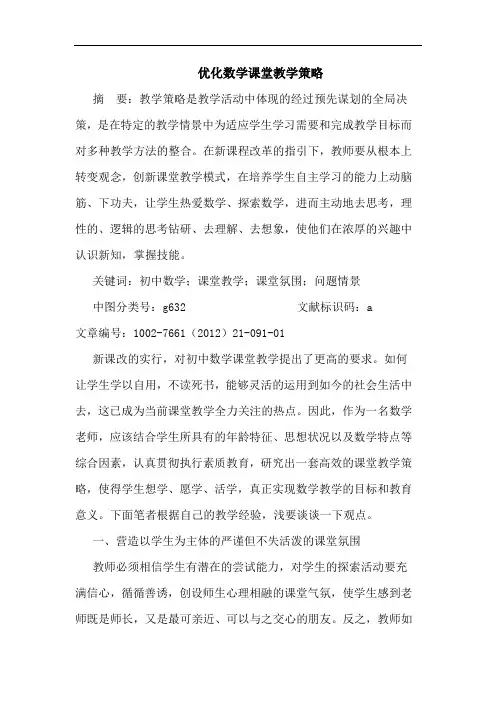 优化数学课堂教学策略

摘　要：教学策略是教学活动中体现的经过预先谋划的全局决策，是在特定的教学情景中为适应学生学习需要和完成教学目标而对多种教学方法的整合。在新课程改革的指引下，教师要从根本上转变观念，创新课堂教学模式，在培养学生自主学习的能力上动脑筋、下功夫，让学生热爱数学、探索数学，进而主动地去思考，理性的、逻辑的思考钻研、去理解、去想象，使他们在浓厚的兴趣中认识新知，掌握技能。

关键词：初中数学；课堂教学；课堂氛围；问题情景

中图分类号：g632　　　　　　　文献标识码：a

文章编号：1002-7661（2012）21-091-01

新课改的实行，对初中数学课堂教学提出了更高的要求。如何让学生学以自用，不读死书，能够灵活的运用到如今的社会生活中去，这已成为当前课堂教学全力关注的热点。因此，作为一名数学老师，应该结合学生所具有的年龄特征、思想状况以及数学特点等综合因素，认真贯彻执行素质教育，研究出一套高效的课堂教学策略，使得学生想学、愿学、活学，真正实现数学教学的目标和教育意义。下面笔者根据自己的教学经验，浅要谈谈一下观点。

一、营造以学生为主体的严谨但不失活泼的课堂氛围

教师必须相信学生有潜在的尝试能力，对学生的探索活动要充满信心，循循善诱，创设师生心理相融的课堂气氛，使学生感到老师既是师长，又是最可亲近、可以与之交心的朋友。反之，教师如